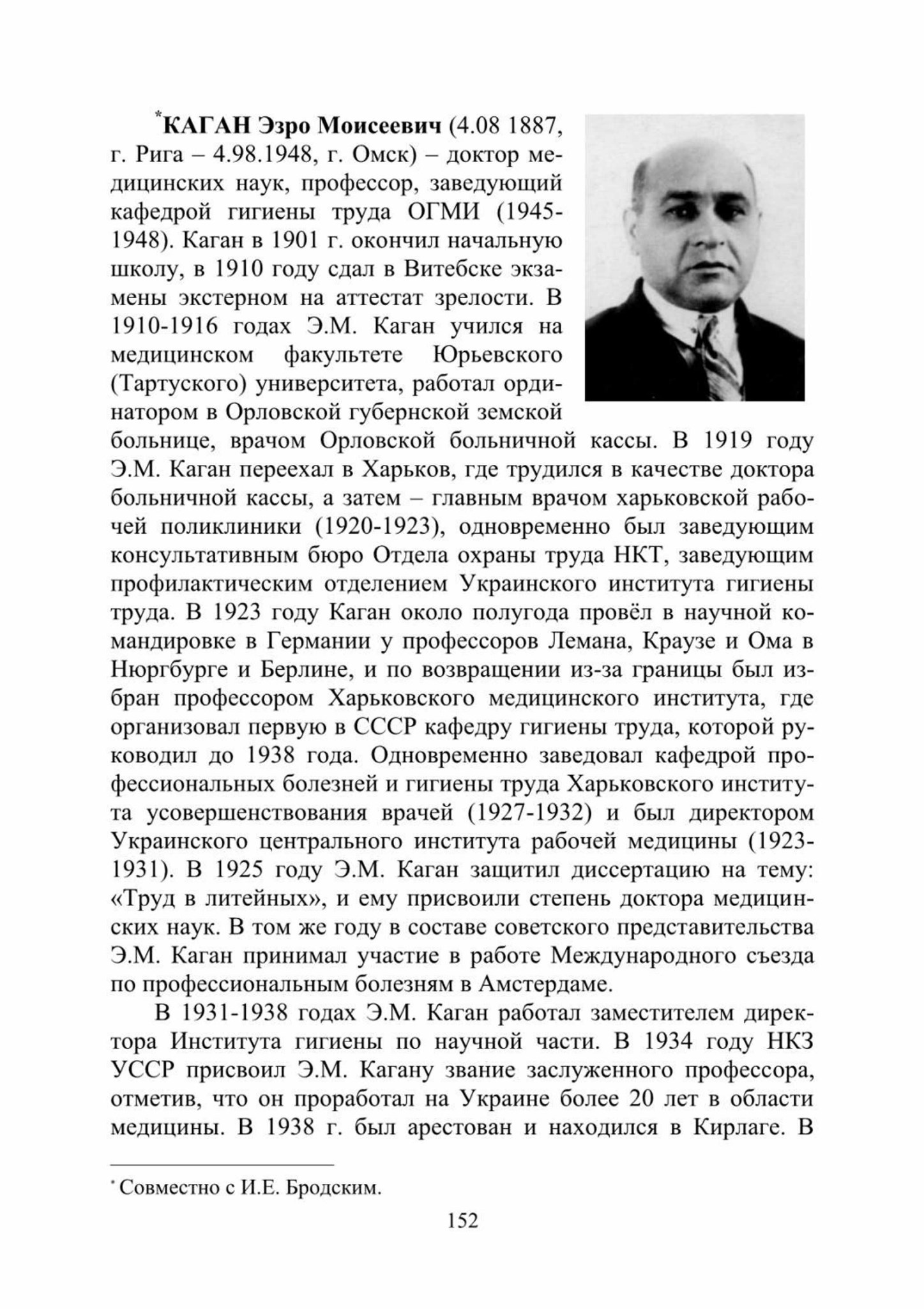 *КАГАН Эзро Моисеевич (4.08 1887, г. Рига – 4.98.1948, г. Омск) – доктор медицинских наук, профессор, заведующий кафедрой гигиены труда ОГМИ (1945-1948). Каган в 1901 г. окончил начальную школу, в 1910 году сдал в Витебске экзамены экстерном на аттестат зрелости. В 1910-1916 годах Э.М. Каган учился на медицинском факультете Юрьевского (Тартуского) университета, работал ординатором в Орловской губернской земской больнице, врачом Орловской больничной кассы. В 1919 году Э.М. Каган переехал в Харьков, где трудился в качестве доктора больничной кассы, а затем – главным врачом харьковской рабочей поликлиники (1920-1923), одновременно был заведующим консультативным бюро Отдела охраны труда НКТ, заведующим профилактическим отделением Украинского института гигиены труда. В 1923 году Каган около полугода провёл в научной командировке в Германии у профессоров Лемана, Краузе и Ома в Нюргбурге и Берлине, и по возвращении из-за границы был избран профессором Харьковского медицинского института, где организовал первую в СССР кафедру гигиены труда, которой руководил до 1938 года. Одновременно заведовал кафедрой профессиональных болезней и гигиены труда Харьковского института усовершенствования врачей (1927-1932) и был директором Украинского центрального института рабочей медицины (1923-1931). В 1925 году Э.М. Каган защитил диссертацию на тему: «Труд в литейных», и ему присвоили степень доктора медицинских наук. В том же году в составе советского представительства Э.М. Каган принимал участие в работе Международного съезда по профессиональным болезням в Амстердаме.

В 1931-1938 годах Э.М. Каган работал заместителем директора Института гигиены по научной части. В 1934 году НКЗ УССР присвоил Э.М. Кагану звание заслуженного профессора, отметив, что он проработал на Украине более 20 лет в области медицины. В 1938 г. был арестован и находился в Кирлаге. В

* Совместно с И.Е. Бродским.

152